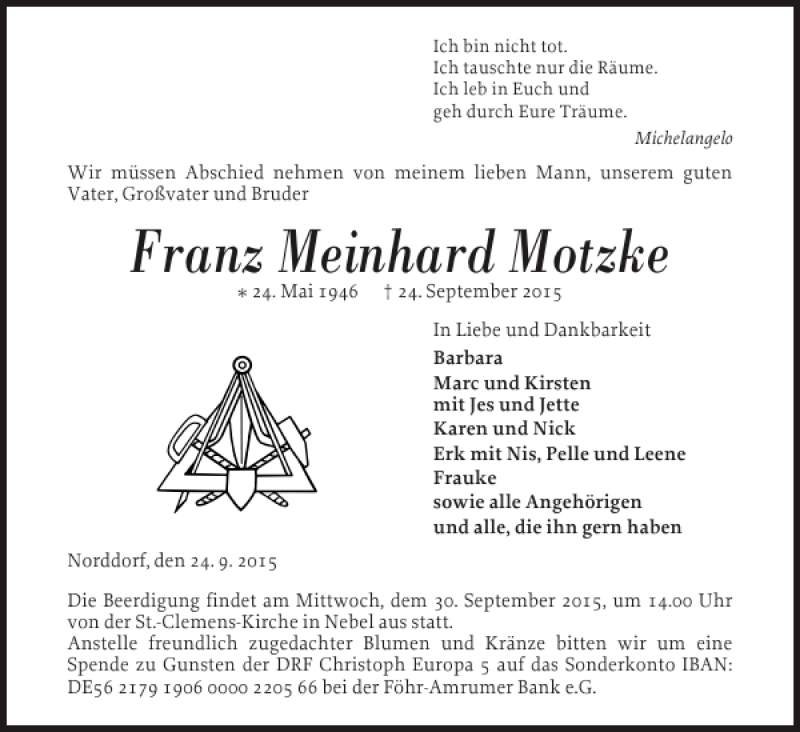 Ich bin nicht tot.
Ich tauschte nur die Räume.
Ich leb in Euch und
geh durch Eure Träume.

Michelangelo

Wir müssen Abschied nehmen von meinem lieben Mann, unserem guten Vater, Großvater und Bruder

Franz Meinhard Motzke

* 24. Mai 1946 † 24. September 2015

In Liebe und Dankbarkeit
Barbara
Marc und Kirsten
mit Jes und Jette
Karen und Nick
Erk mit Nis, Pelle und Leene
Frauke
sowie alle Angehörigen
und alle, die ihn gern haben

Norddorf, den 24. 9. 2015

Die Beerdigung findet am Mittwoch, dem 30. September 2015, um 14.00 Uhr von der St.-Clemens-Kirche in Nebel aus statt.
Anstelle freundlich zugedachter Blumen und Kränze bitten wir um eine Spende zu Gunsten der DRF Christoph Europa 5 auf das Sonderkonto IBAN: DE56 2179 1906 0000 2205 66 bei der Föhr-Amrumer Bank e.G.